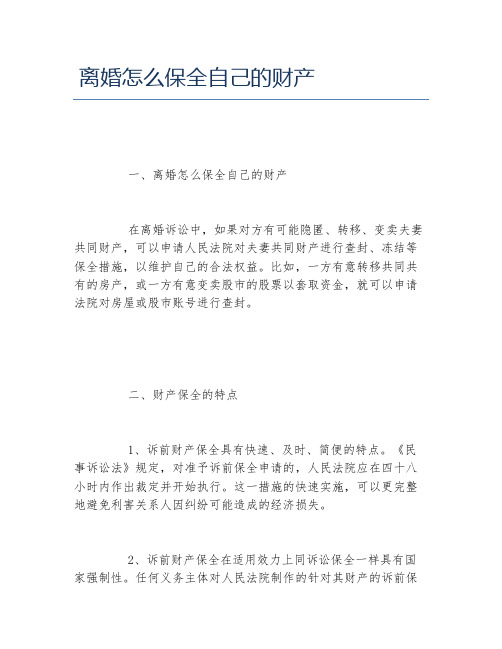 离婚怎么保全自己的财产

一、离婚怎么保全自己的财产

在离婚诉讼中，如果对方有可能隐匿、转移、变卖夫妻共同财产，可以申请人民法院对夫妻共同财产进行查封、冻结等保全措施，以维护自己的合法权益。比如，一方有意转移共同共有的房产，或一方有意变卖股市的股票以套取资金，就可以申请法院对房屋或股市账号进行查封。

二、财产保全的特点

1、诉前财产保全具有快速、及时、简便的特点。《民事诉讼法》规定，对准予诉前保全申请的，人民法院应在四十八小时内作出裁定并开始执行。这一措施的快速实施，可以更完整地避免利害关系人因纠纷可能造成的经济损失。

2、诉前财产保全在适用效力上同诉讼保全一样具有国家强制性。任何义务主体对人民法院制作的针对其财产的诉前保